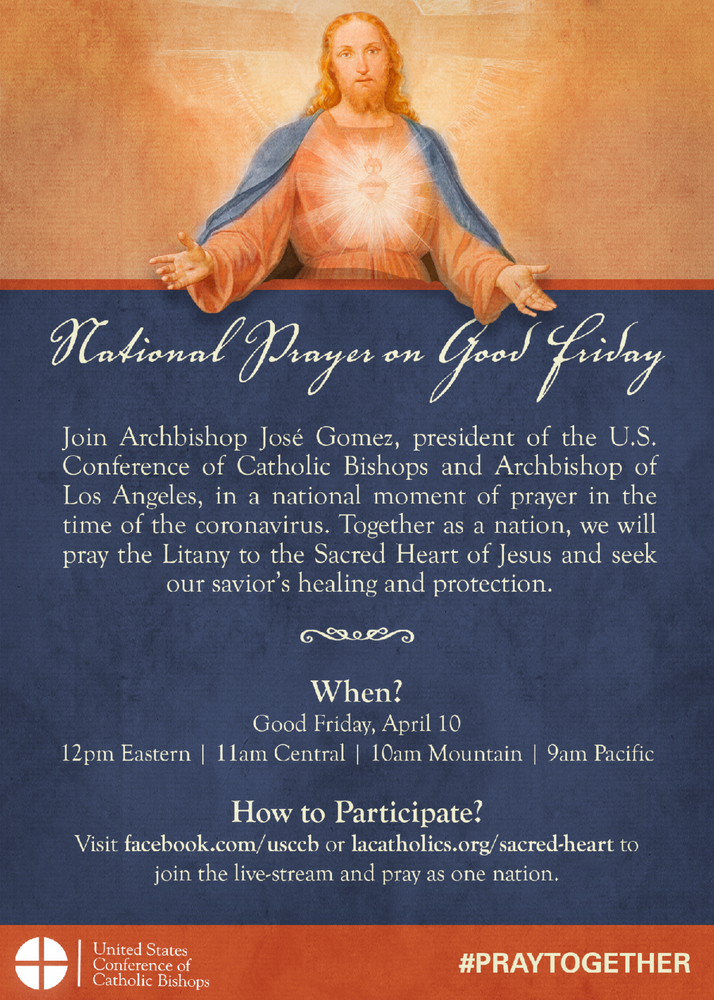 National Prayer on Good Friday

Join Archbishop José Gomez, president of the U.S. Conference of Catholic Bishops and Archbishop of Los Angeles, in a national moment of prayer in the time of the coronavirus. Together as a nation, we will pray the Litany to the Sacred Heart of Jesus and seek our savior's healing and protection.

When?
Good Friday, April 10
12pm Eastern | 11am Central | 10am Mountain | 9am Pacific

How to Participate?
Visit facebook.com/usccb or lacatholics.org/sacred-heart to join the live-stream and pray as one nation.

United States Conference of Catholic Bishops

#PRAYTOGETHER